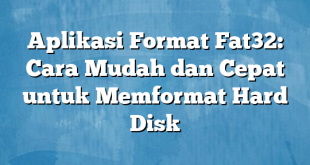 Aplikasi Format Fat32: Cara Mudah dan Cepat untuk Memformat Hard Disk